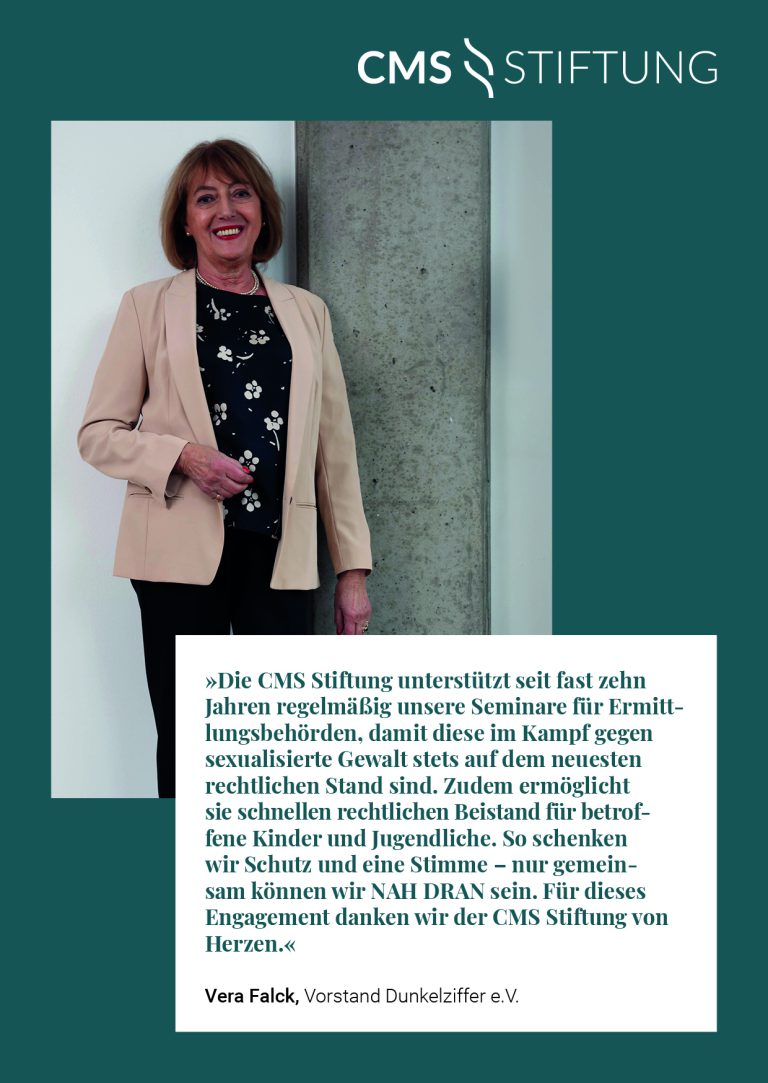 CMS STIFTUNG

»Die CMS Stiftung unterstützt seit fast zehn Jahren regelmäßig unsere Seminare für Ermittlungsbehörden, damit diese im Kampf gegen sexualisierte Gewalt stets auf dem neuesten rechtlichen Stand sind. Zudem ermöglicht sie schnellen rechtlichen Beistand für betroffene Kinder und Jugendliche. So schenken wir Schutz und eine Stimme – nur gemeinsam können wir NAH DRAN sein. Für dieses Engagement danken wir der CMS Stiftung von Herzen.«

Vera Falck, Vorstand Dunkelziffer e.V.